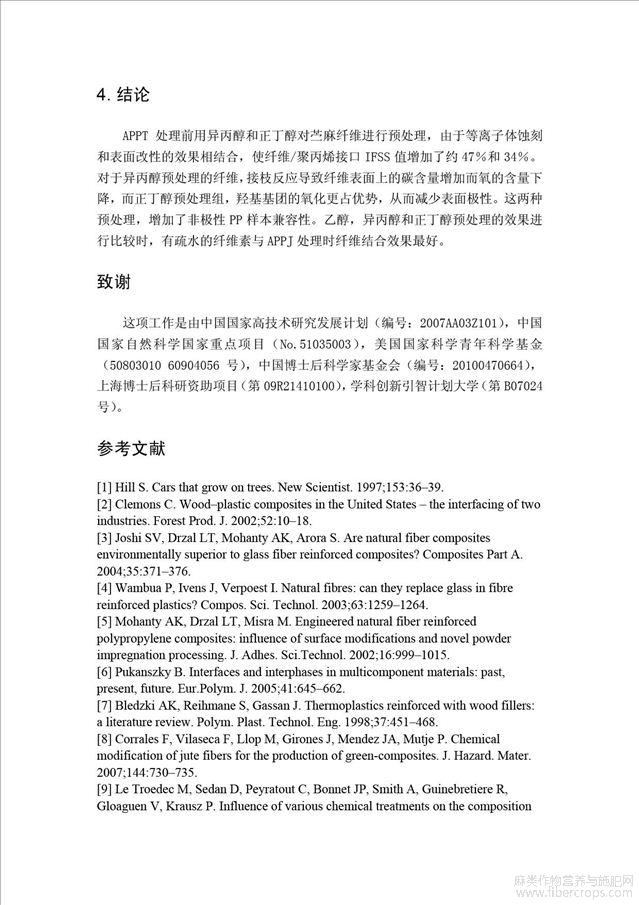 4. 结论

APPT 处理前用异丙醇和正丁醇对苎麻纤维进行预处理，由于等离子体蚀刻和表面改性的效果相结合，使纤维/聚丙烯接口 IFSS 值增加了约 47%和 34%。对于异丙醇预处理的纤维，接枝反应导致纤维表面上的碳含量增加而氧的含量下降，而正丁醇预处理组，羟基基团的氧化更占优势，从而减少表面极性。这两种预处理，增加了非极性 PP 样本兼容性。乙醇，异丙醇和正丁醇预处理的效果进行比较时，有疏水的纤维素与 APPJ 处理时纤维结合效果最好。

致谢

这项工作是由中国国家高技术研究发展计划（编号：2007AA03Z101），中国国家自然科学国家重点项目（No.51035003），美国国家科学青年科学基金（50803010 60904056 号），中国博士后科学家基金会（编号：20100470664），上海博士后科研资助项目（第 09R21410100），学科创新引智计划大学（第 B07024 号）。

参考文献

[1] Hill S. Cars that grow on trees. New Scientist. 1997;153:36–39.
[2] Clemons C. Wood–plastic composites in the United States – the interfacing of two industries. Forest Prod. J. 2002;52:10–18.
[3] Joshi SV, Drzal LT, Mohanty AK, Arora S. Are natural fiber composites environmentally superior to glass fiber reinforced composites? Composites Part A. 2004;35:371–376.
[4] Wambua P, Ivens J, Verpoest I. Natural fibres: can they replace glass in fibre reinforced plastics? Compos. Sci. Technol. 2003;63:1259–1264.
[5] Mohanty AK, Drzal LT, Misra M. Engineered natural fiber reinforced polypropylene composites: influence of surface modifications and novel powder impregnation processing. J. Adhes. Sci.Technol. 2002;16:999–1015.
[6] Pukanszky B. Interfaces and interphases in multicomponent materials: past, present, future. Eur.Polym. J. 2005;41:645–662.
[7] Bledzki AK, Reihmane S, Gassan J. Thermoplastics reinforced with wood fillers: a literature review. Polym. Plast. Technol. Eng. 1998;37:451–468.
[8] Corrales F, Vilaseca F, Llop M, Girones J, Mendez JA, Mutje P. Chemical modification of jute fibers for the production of green-composites. J. Hazard. Mater. 2007;144:730–735.
[9] Le Troedec M, Sedan D, Peyratout C, Bonnet JP, Smith A, Guinebretiere R, Gloaguen V, Krausz P. Influence of various chemical treatments on the composition

麻类作物营养与施肥网 www.fibercrops.com